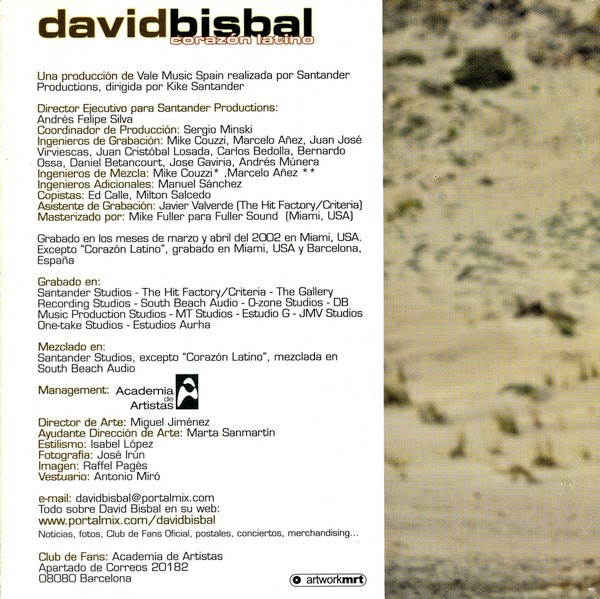 davidbisbal
corazón latino

Una producción de Vale Music Spain realizada por Santander Productions, dirigida por Kike Santander

Director Ejecutivo para Santander Productions: Andrés Felipe Silva
Coordinador de Producción: Sergio Minski
Ingenieros de Grabación: Mike Couzzi, Marcelo Añez, Juan José Virviescas, Juan Cristóbal Losada, Carlos Bedolla, Bernardo Ossa, Daniel Betancourt, Jose Gaviria, Andrés Múnera
Ingenieros de Mezcla: Mike Couzzi* ,Marcelo Añez **
Ingenieros Adicionales: Manuel Sánchez
Copistas: Ed Calle, Milton Salcedo
Asistente de Grabación: Javier Valverde (The Hit Factory/Criteria)
Masterizado por: Mike Fuller para Fuller Sound (Miami, USA)

Grabado en los meses de marzo y abril del 2002 en Miami, USA. Excepto "Corazón Latino", grabado en Miami, USA y Barcelona, España

Grabado en:
Santander Studios - The Hit Factory/Criteria - The Gallery Recording Studios - South Beach Audio - O-zone Studios - DB Music Production Studios - MT Studios - Estudio G - JMV Studios One-take Studios - Estudios Aurha

Mezclado en:
Santander Studios, excepto "Corazón Latino", mezclada en South Beach Audio

Management: Academia de Artistas

Director de Arte: Miguel Jiménez
Ayudante Dirección de Arte: Marta Sanmartín
Estilismo: Isabel López
Fotografía: José Irún
Imagen: Raffel Pagès
Vestuario: Antonio Miró

e-mail: davidbisbal@portalmix.com
Todo sobre David Bisbal en su web:
www.portalmix.com/davidbisbal
Noticias, fotos, Club de Fans Oficial, postales, conciertos, merchandising...

Club de Fans: Academia de Artistas
Apartado de Correos 20182
08080 Barcelona

artworkmrt